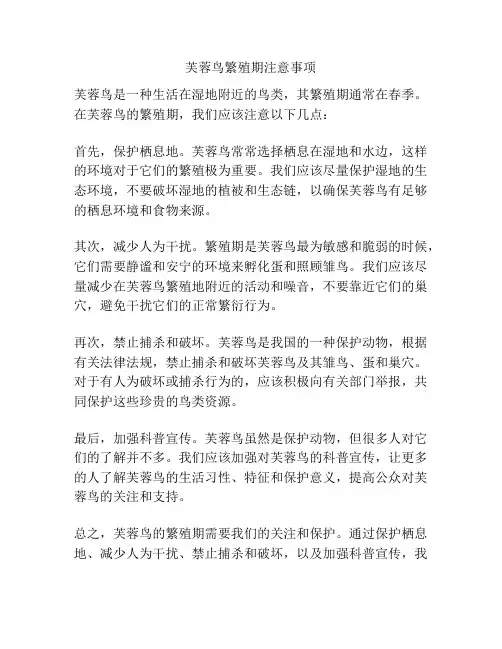 芙蓉鸟繁殖期注意事项

芙蓉鸟是一种生活在湿地附近的鸟类，其繁殖期通常在春季。在芙蓉鸟的繁殖期，我们应该注意以下几点：

首先，保护栖息地。芙蓉鸟常常选择栖息在湿地和水边，这样的环境对于它们的繁殖极为重要。我们应该尽量保护湿地的生态环境，不要破坏湿地的植被和生态链，以确保芙蓉鸟有足够的栖息环境和食物来源。

其次，减少人为干扰。繁殖期是芙蓉鸟最为敏感和脆弱的时候，它们需要静谧和安宁的环境来孵化蛋和照顾雏鸟。我们应该尽量减少在芙蓉鸟繁殖地附近的活动和噪音，不要靠近它们的巢穴，避免干扰它们的正常繁衍行为。

再次，禁止捕杀和破坏。芙蓉鸟是我国的一种保护动物，根据有关法律法规，禁止捕杀和破坏芙蓉鸟及其雏鸟、蛋和巢穴。对于有人为破坏或捕杀行为的，应该积极向有关部门举报，共同保护这些珍贵的鸟类资源。

最后，加强科普宣传。芙蓉鸟虽然是保护动物，但很多人对它们的了解并不多。我们应该加强对芙蓉鸟的科普宣传，让更多的人了解芙蓉鸟的生活习性、特征和保护意义，提高公众对芙蓉鸟的关注和支持。

总之，芙蓉鸟的繁殖期需要我们的关注和保护。通过保护栖息地、减少人为干扰、禁止捕杀和破坏，以及加强科普宣传，我